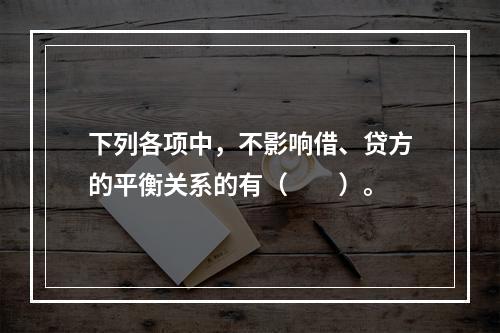 下列各项中，不影响借、贷方的平衡关系的有（　　）。